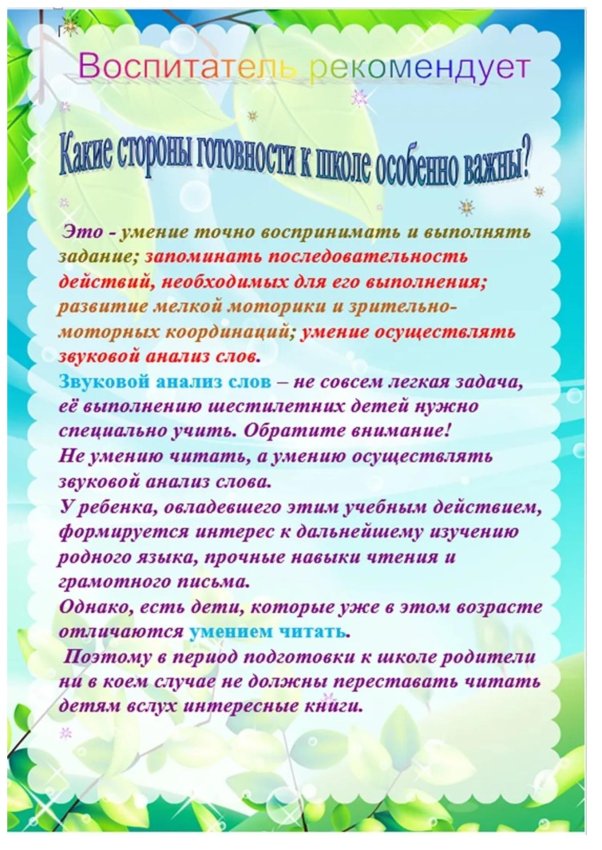 Воспитатель рекомендует

Какие стороны готовности к школе особенно важны?

Это - умение точно воспринимать и выполнять задание; запоминать последовательность действий, необходимых для его выполнения; развитие мелкой моторики и зрительно-моторных координаций; умение осуществлять звуковой анализ слов.

Звуковой анализ слов – не совсем легкая задача, её выполнению шестилетних детей нужно специально учить. Обратите внимание! Не умению читать, а умению осуществлять звуковой анализ слова.

У ребенка, овладевшего этим учебным действием, формируется интерес к дальнейшему изучению родного языка, прочные навыки чтения и грамотного письма.

Однако, есть дети, которые уже в этом возрасте отличаются умением читать.

Поэтому в период подготовки к школе родители ни в коем случае не должны переставать читать детям вслух интересные книги.